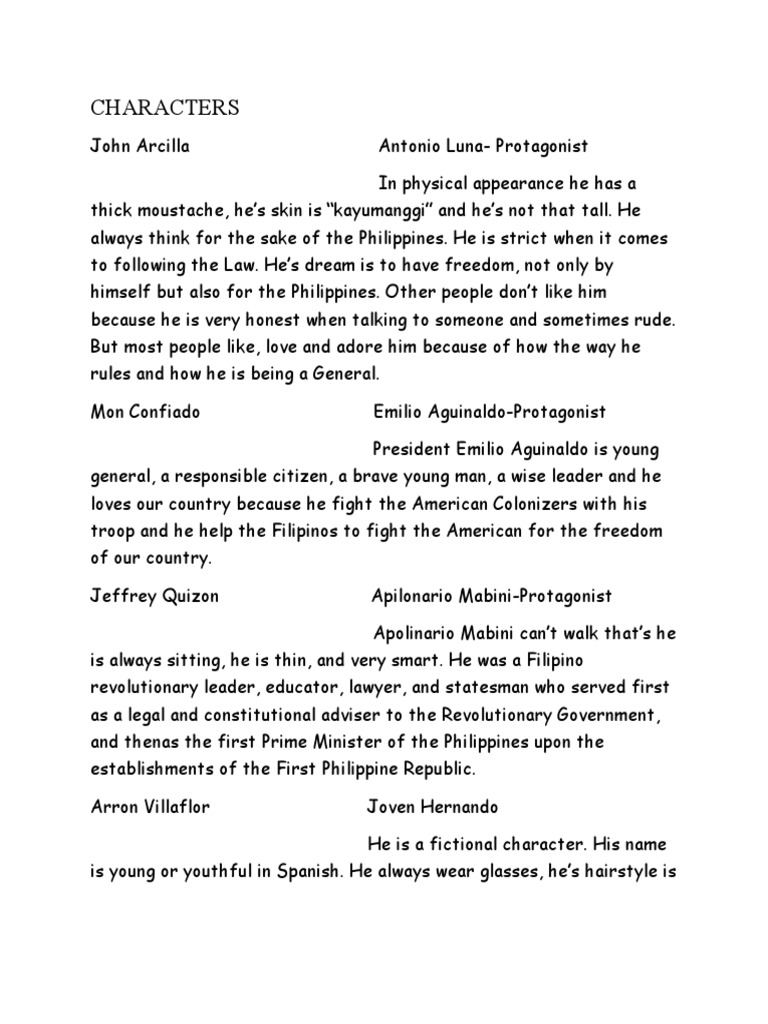 CHARACTERS

John Arcilla Antonio Luna- Protagonist

In physical appearance he has a thick moustache, he's skin is "kayumanggi" and he's not that tall. He always think for the sake of the Philippines. He is strict when it comes to following the Law. He's dream is to have freedom, not only by himself but also for the Philippines. Other people don't like him because he is very honest when talking to someone and sometimes rude. But most people like, love and adore him because of how the way he rules and how he is being a General.

Mon Confiado Emilio Aguinaldo-Protagonist

President Emilio Aguinaldo is young general, a responsible citizen, a brave young man, a wise leader and he loves our country because he fight the American Colonizers with his troop and he help the Filipinos to fight the American for the freedom of our country.

Jeffrey Quizon Apilonario Mabini-Protagonist

Apolinario Mabini can't walk that's he is always sitting, he is thin, and very smart. He was a Filipino revolutionary leader, educator, lawyer, and statesman who served first as a legal and constitutional adviser to the Revolutionary Government, and thenas the first Prime Minister of the Philippines upon the establishments of the First Philippine Republic.

Arron Villaflor Joven Hernando

He is a fictional character. His name is young or youthful in Spanish. He always wear glasses, he's hairstyle is